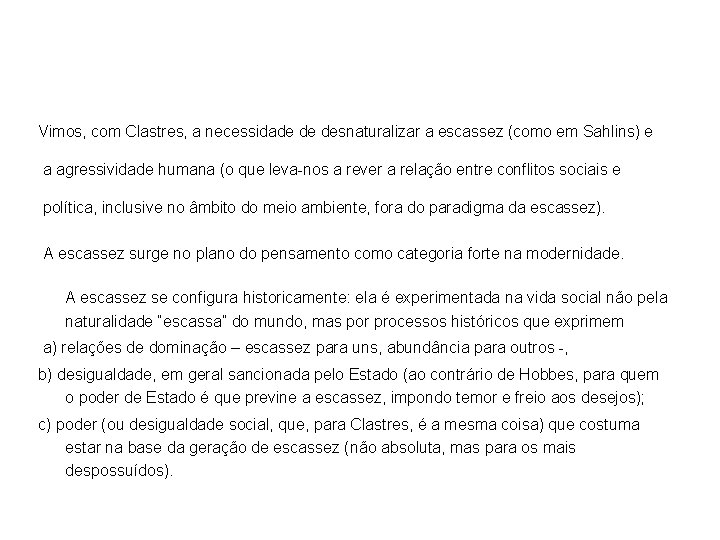 Vimos, com Clastres, a necessidade de desnaturalizar a escassez (como em Sahlins) e a agressividade humana (o que leva-nos a rever a relação entre conflitos sociais e política, inclusive no âmbito do meio ambiente, fora do paradigma da escassez).

A escassez surge no plano do pensamento como categoria forte na modernidade.

A escassez se configura historicamente: ela é experimentada na vida social não pela naturalidade "escassa" do mundo, mas por processos históricos que exprimem

a) relações de dominação – escassez para uns, abundância para outros -,

b) desigualdade, em geral sancionada pelo Estado (ao contrário de Hobbes, para quem o poder de Estado é que previne a escassez, impondo temor e freio aos desejos);

c) poder (ou desigualdade social, que, para Clastres, é a mesma coisa) que costuma estar na base da geração de escassez (não absoluta, mas para os mais despossuídos).